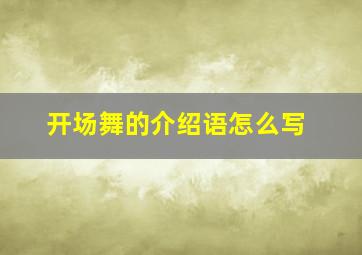 开场舞的介绍语怎么写